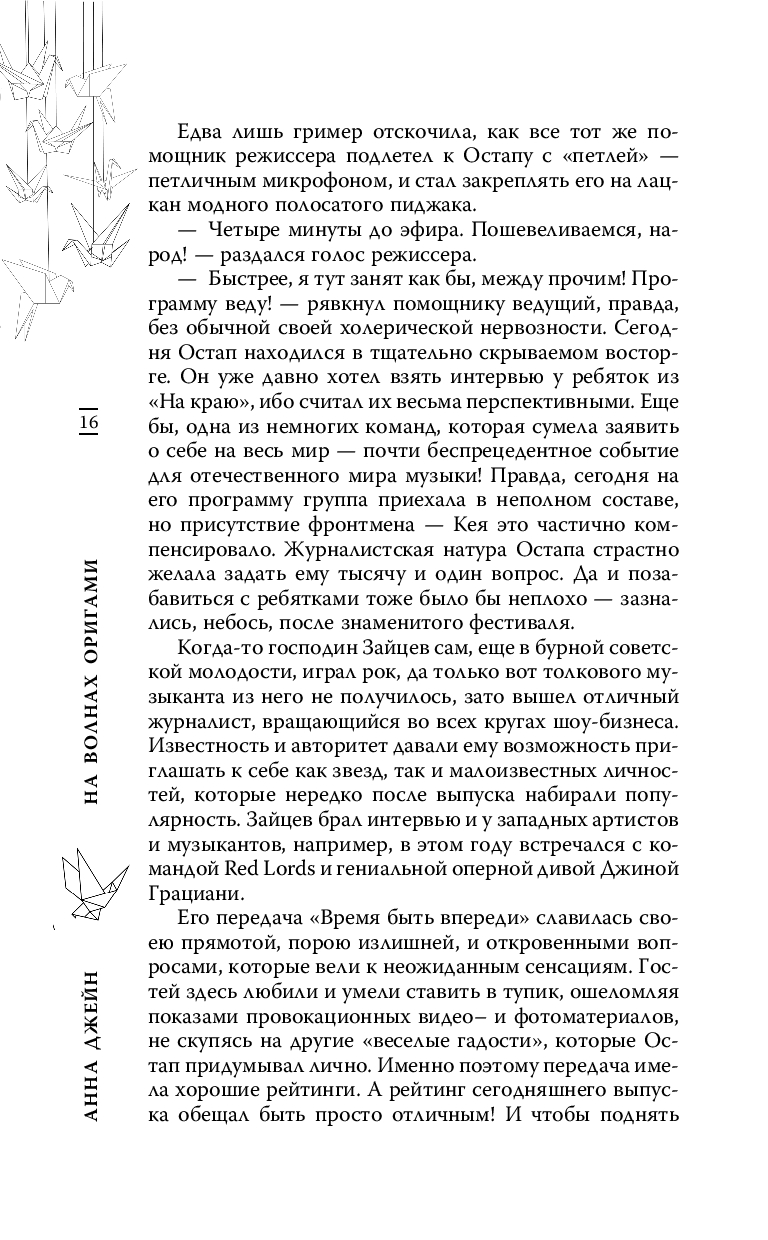 16

НА ВОЛНАХ ОРИГАМИ

АННА ДЖЕЙН

Едва лишь гример отскочила, как все тот же помощник режиссера подлетел к Остапу с «петлей» — петличным микрофоном, и стал закреплять его на лацкан модного полосатого пиджака.

— Четыре минуты до эфира. Пошевеливаемся, народ! — раздался голос режиссера.

— Быстрее, я тут занят как бы, между прочим! Программу веду! — рявкнул помощнику ведущий, правда, без обычной своей холерической нервозности. Сегодня Остап находился в тщательно скрываемом восторге. Он уже давно хотел взять интервью у ребяток из «На краю», ибо считал их весьма перспективными. Еще бы, одна из немногих команд, которая сумела заявить о себе на весь мир — почти беспрецедентное событие для отечественного мира музыки! Правда, сегодня на его программу группа приехала в неполном составе, но присутствие фронтмена — Кея это частично компенсировало. Журналистская натура Остапа страстно желала задать ему тысячу и один вопрос. Да и позабавиться с ребятками тоже было бы неплохо — зазнались, небось, после знаменитого фестиваля.

Когда-то господин Зайцев сам, еще в бурной советской молодости, играл рок, да только вот толкового музыканта из него не получилось, зато вышел отличный журналист, вращающийся во всех кругах шоу-бизнеса. Известность и авторитет давали ему возможность приглашать к себе как звезд, так и малоизвестных личностей, которые нередко после выпуска набирали популярность. Зайцев брал интервью и у западных артистов и музыкантов, например, в этом году встречался с командой Red Lords и гениальной оперной дивой Джиной Грациани.

Его передача «Время быть впереди» славилась своею прямотой, порою излишней, и откровенными вопросами, которые вели к неожиданным сенсациям. Гостей здесь любили и умели ставить в тупик, ошеломляя показами провокационных видео– и фотоматериалов, не скупясь на другие «веселые гадости», которые Остап придумывал лично. Именно поэтому передача имела хорошие рейтинги. А рейтинг сегодняшнего выпуска обещал быть просто отличным! И чтобы поднять